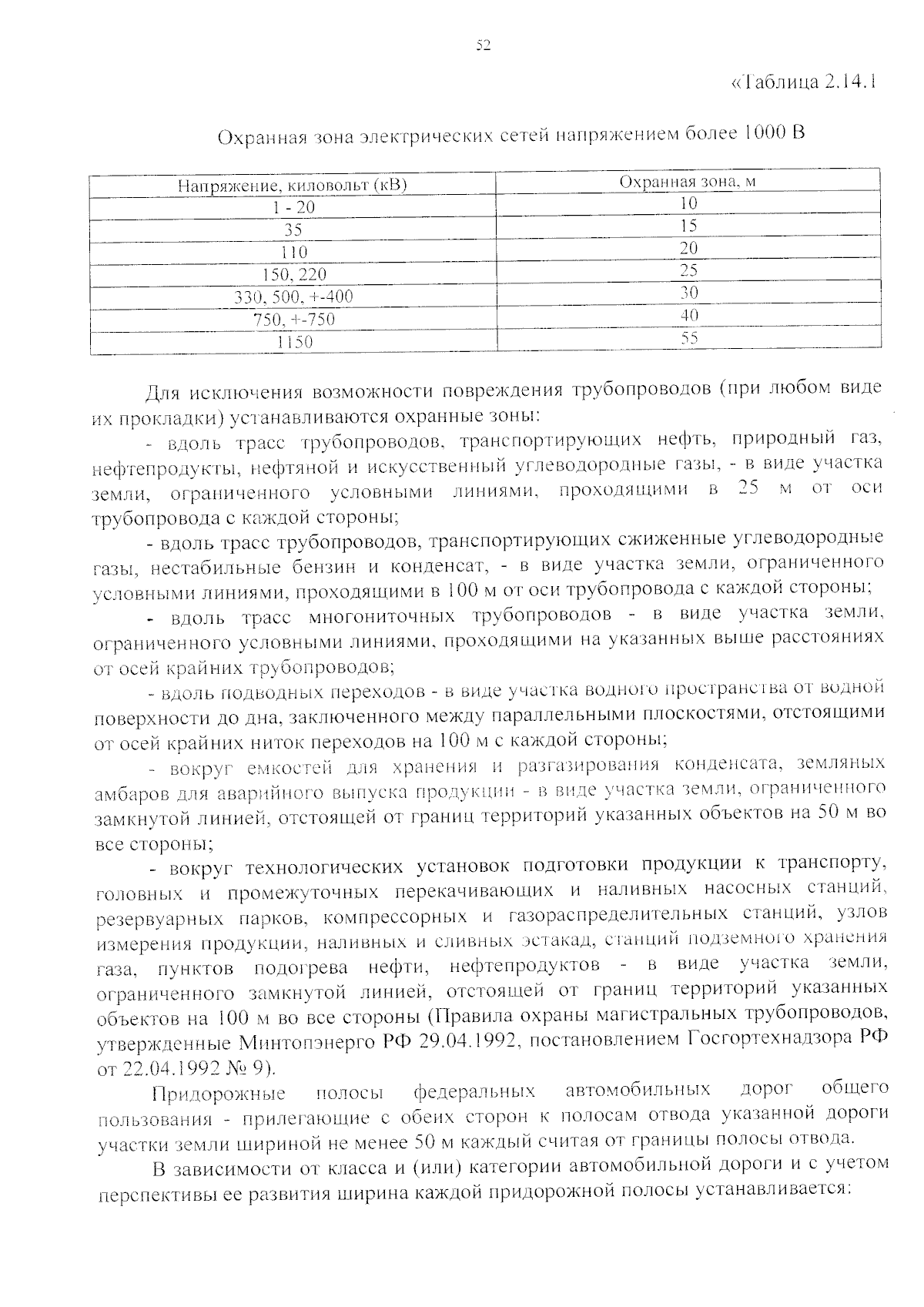 52

«Таблица 2.14.1

Охранная зона электрических сетей напряжением более 1000 В

| Напряжение, киловольт (кВ) | Охранная зона, м |
|---|---|
| 1 - 20 | 10 |
| 35 | 15 |
| 110 | 20 |
| 150, 220 | 25 |
| 330, 500, +-400 | 30 |
| 750, +-750 | 40 |
| 1150 | 55 |

Для исключения возможности повреждения трубопроводов (при любом виде их прокладки) устанавливаются охранные зоны:

- вдоль трасс трубопроводов, транспортирующих нефть, природный газ, нефтепродукты, нефтяной и искусственный углеводородные газы, - в виде участка земли, ограниченного условными линиями, проходящими в 25 м от оси трубопровода с каждой стороны;

- вдоль трасс трубопроводов, транспортирующих сжиженные углеводородные газы, нестабильные бензин и конденсат, - в виде участка земли, ограниченного условными линиями, проходящими в 100 м от оси трубопровода с каждой стороны;

- вдоль трасс многониточных трубопроводов - в виде участка земли, ограниченного условными линиями, проходящими на указанных выше расстояниях от осей крайних трубопроводов;

- вдоль подводных переходов - в виде участка водного пространства от водной поверхности до дна, заключенного между параллельными плоскостями, отстоящими от осей крайних ниток переходов на 100 м с каждой стороны;

- вокруг емкостей для хранения и разгазирования конденсата, земляных амбаров для аварийного выпуска продукции - в виде участка земли, ограниченного замкнутой линией, отстоящей от границ территорий указанных объектов на 50 м во все стороны;

- вокруг технологических установок подготовки продукции к транспорту, головных и промежуточных перекачивающих и наливных насосных станций, резервуарных парков, компрессорных и газораспределительных станций, узлов измерения продукции, наливных и сливных эстакад, станций подземного хранения газа, пунктов подогрева нефти, нефтепродуктов - в виде участка земли, ограниченного замкнутой линией, отстоящей от границ территорий указанных объектов на 100 м во все стороны (Правила охраны магистральных трубопроводов, утвержденные Минтопэнерго РФ 29.04.1992, постановлением Госгортехнадзора РФ от 22.04.1992 № 9).

Придорожные полосы федеральных автомобильных дорог общего пользования - прилегающие с обеих сторон к полосам отвода указанной дороги участки земли шириной не менее 50 м каждый считая от границы полосы отвода.

В зависимости от класса и (или) категории автомобильной дороги и с учетом перспективы ее развития ширина каждой придорожной полосы устанавливается: